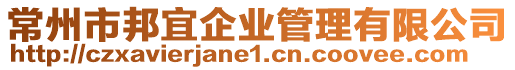 常州市邦宜企业管理有限公司
http://czxavierjane1.cn.coovee.com